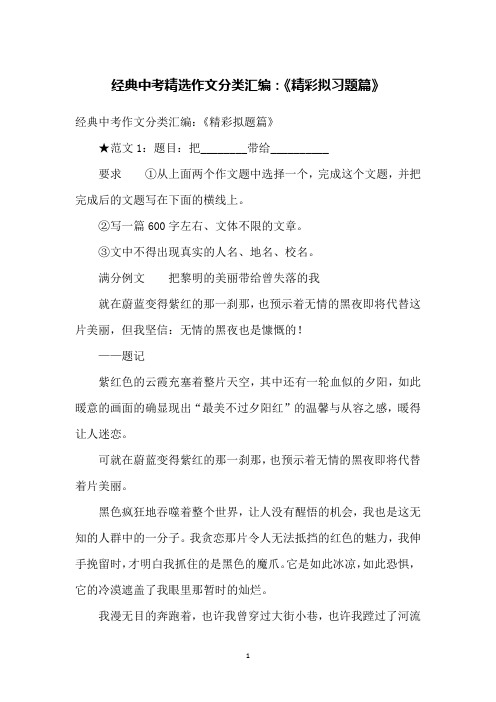 经典中考精选作文分类汇编：《精彩拟习题篇》

经典中考作文分类汇编：《精彩拟题篇》

★范文 1：题目：把________带给__________

要求　①从上面两个作文题中选择一个，完成这个文题，并把完成后的文题写在下面的横线上。

②写一篇 600 字左右、文体不限的文章。

③文中不得出现真实的人名、地名、校名。

满分例文　把黎明的美丽带给曾失落的我

就在蔚蓝变得紫红的那一刹那，也预示着无情的黑夜即将代替这片美丽，但我坚信：无情的黑夜也是慷慨的！

——题记

紫红色的云霞充塞着整片天空，其中还有一轮血似的夕阳，如此暖意的画面的确显现出“最美不过夕阳红”的温馨与从容之感，暖得让人迷恋。

可就在蔚蓝变得紫红的那一刹那，也预示着无情的黑夜即将代替着片美丽。

黑色疯狂地吞噬着整个世界，让人没有醒悟的机会，我也是这无知的人群中的一分子。我贪恋那片令人无法抵挡的红色的魅力，我伸手挽留时，才明白我抓住的是黑色的魔爪。它是如此冰凉，如此恐惧，它的冷漠遮盖了我眼里那暂时的灿烂。

我漫无目的奔跑着，也许我曾穿过大街小巷，也许我蹚过了河流

1